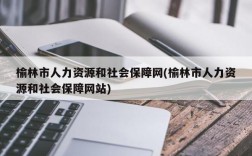 榆林市人力资源和社会保障网(榆林市人力资源和社会保障网站)